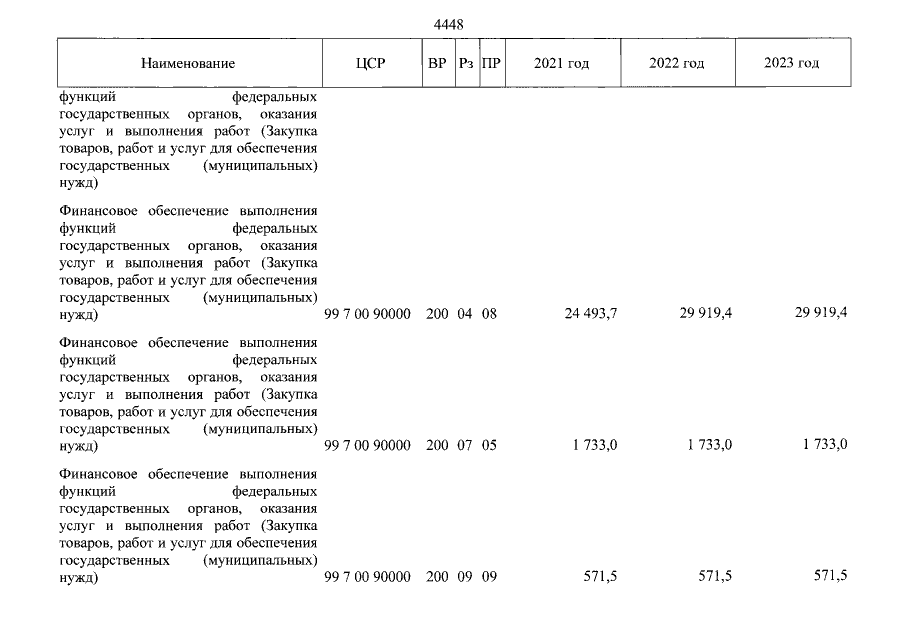 4448

| Наименование | ЦСР | ВР | Рз | ПР | 2021 год | 2022 год | 2023 год |
|---|---|---|---|---|---|---|---|
| функций федеральных государственных органов, оказания услуг и выполнения работ (Закупка товаров, работ и услуг для обеспечения государственных (муниципальных) нужд) | | | | | | | |
| Финансовое обеспечение выполнения функций федеральных государственных органов, оказания услуг и выполнения работ (Закупка товаров, работ и услуг для обеспечения государственных (муниципальных) нужд) | 99 7 00 90000 | 200 | 04 | 08 | 24 493,7 | 29 919,4 | 29 919,4 |
| Финансовое обеспечение выполнения функций федеральных государственных органов, оказания услуг и выполнения работ (Закупка товаров, работ и услуг для обеспечения государственных (муниципальных) нужд) | 99 7 00 90000 | 200 | 07 | 05 | 1 733,0 | 1 733,0 | 1 733,0 |
| Финансовое обеспечение выполнения функций федеральных государственных органов, оказания услуг и выполнения работ (Закупка товаров, работ и услуг для обеспечения государственных (муниципальных) нужд) | 99 7 00 90000 | 200 | 09 | 09 | 571,5 | 571,5 | 571,5 |